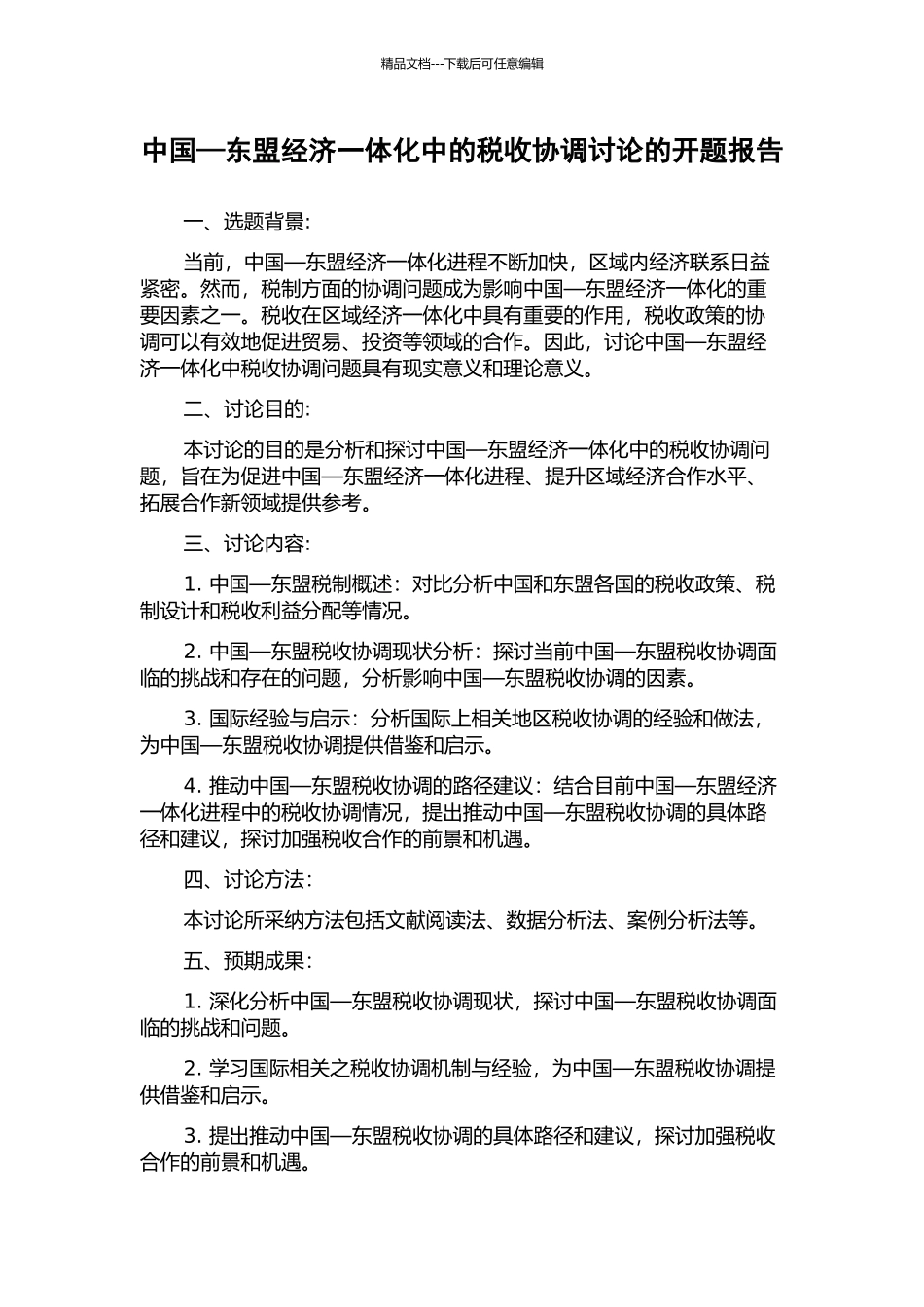 精品文档---下载后可任意编辑

中国—东盟经济一体化中的税收协调讨论的开题报告

一、选题背景：

当前，中国—东盟经济一体化进程不断加快，区域内经济联系日益紧密。然而，税制方面的协调问题成为影响中国—东盟经济一体化的重要因素之一。税收在区域经济一体化中具有重要的作用，税收政策的协调可以有效地促进贸易、投资等领域的合作。因此，讨论中国—东盟经济一体化中税收协调问题具有现实意义和理论意义。

二、讨论目的：

本讨论的目的是分析和探讨中国—东盟经济一体化中的税收协调问题，旨在为促进中国—东盟经济一体化进程、提升区域经济合作水平、拓展合作新领域提供参考。

三、讨论内容：

1. 中国—东盟税制概述：对比分析中国和东盟各国的税收政策、税制设计和税收利益分配等情况。

2. 中国—东盟税收协调现状分析：探讨当前中国—东盟税收协调面临的挑战和存在的问题，分析影响中国—东盟税收协调的因素。

3. 国际经验与启示：分析国际上相关地区税收协调的经验和做法，为中国—东盟税收协调提供借鉴和启示。

4. 推动中国—东盟税收协调的路径建议：结合目前中国—东盟经济一体化进程中的税收协调情况，提出推动中国—东盟税收协调的具体路径和建议，探讨加强税收合作的前景和机遇。

四、讨论方法：

本讨论所采纳方法包括文献阅读法、数据分析法、案例分析法等。

五、预期成果：

1. 深化分析中国—东盟税收协调现状，探讨中国—东盟税收协调面临的挑战和问题。

2. 学习国际相关之税收协调机制与经验，为中国—东盟税收协调提供借鉴和启示。

3. 提出推动中国—东盟税收协调的具体路径和建议，探讨加强税收合作的前景和机遇。